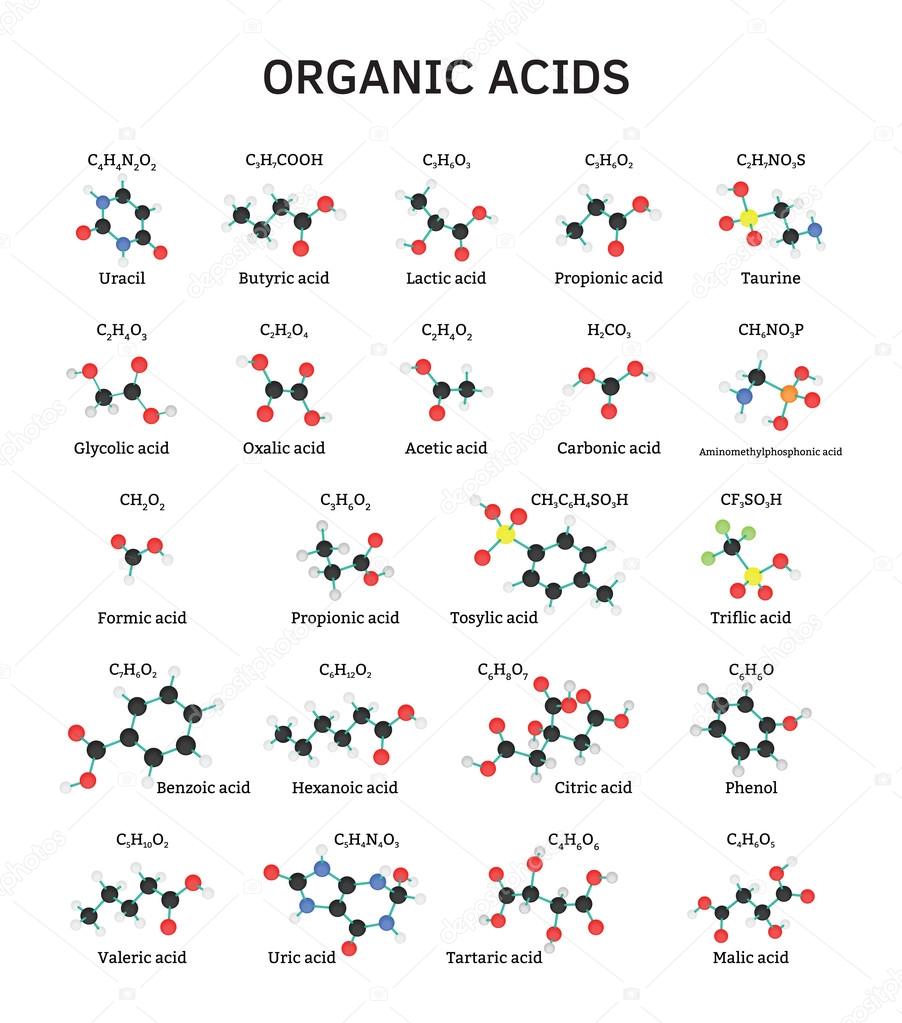 ORGANIC ACIDS

$C_4H_4N_2O_2$
Uracil

$C_3H_7COOH$
Butyric acid

$C_3H_6O_3$
Lactic acid

$C_3H_6O_2$
Propionic acid

$C_2H_7NO_3S$
Taurine

$C_2H_4O_3$
Glycolic acid

$C_2H_2O_4$
Oxalic acid

$C_2H_4O_2$
Acetic acid

$H_2CO_3$
Carbonic acid

$CH_6NO_3P$
Aminomethylphosphonic acid

$CH_2O_2$
Formic acid

$C_3H_6O_2$
Propionic acid

$CH_3C_6H_4SO_3H$
Tosylic acid

$CF_3SO_3H$
Triflic acid

$C_7H_6O_2$
Benzoic acid

$C_6H_{12}O_2$
Hexanoic acid

$C_6H_8O_7$
Citric acid

$C_6H_6O$
Phenol

$C_5H_{10}O_2$
Valeric acid

$C_5H_4N_4O_3$
Uric acid

$C_4H_6O_6$
Tartaric acid

$C_4H_6O_5$
Malic acid